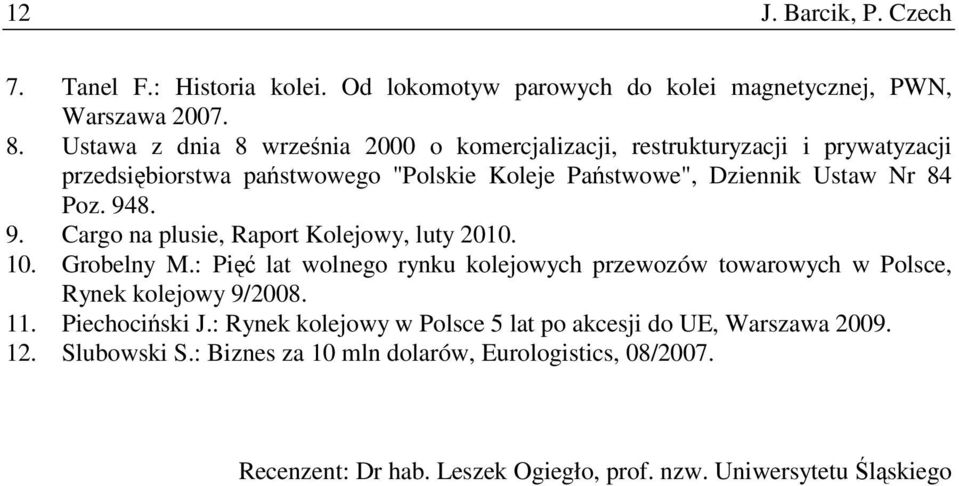 12 J. Barcik, P. Czech

7. Tanel F.: Historia kolei. Od lokomotyw parowych do kolei magnetycznej, PWN, Warszawa 2007.
8. Ustawa z dnia 8 września 2000 o komercjalizacji, restrukturyzacji i prywatyzacji przedsiębiorstwa państwowego "Polskie Koleje Państwowe", Dziennik Ustaw Nr 84 Poz. 948.
9. Cargo na plusie, Raport Kolejowy, luty 2010.
10. Grobelny M.: Pięć lat wolnego rynku kolejowych przewozów towarowych w Polsce, Rynek kolejowy 9/2008.
11. Piechociński J.: Rynek kolejowy w Polsce 5 lat po akcesji do UE, Warszawa 2009.
12. Slubowski S.: Biznes za 10 mln dolarów, Eurologistics, 08/2007.

Recenzent: Dr hab. Leszek Ogiegło, prof. nzw. Uniwersytetu Śląskiego